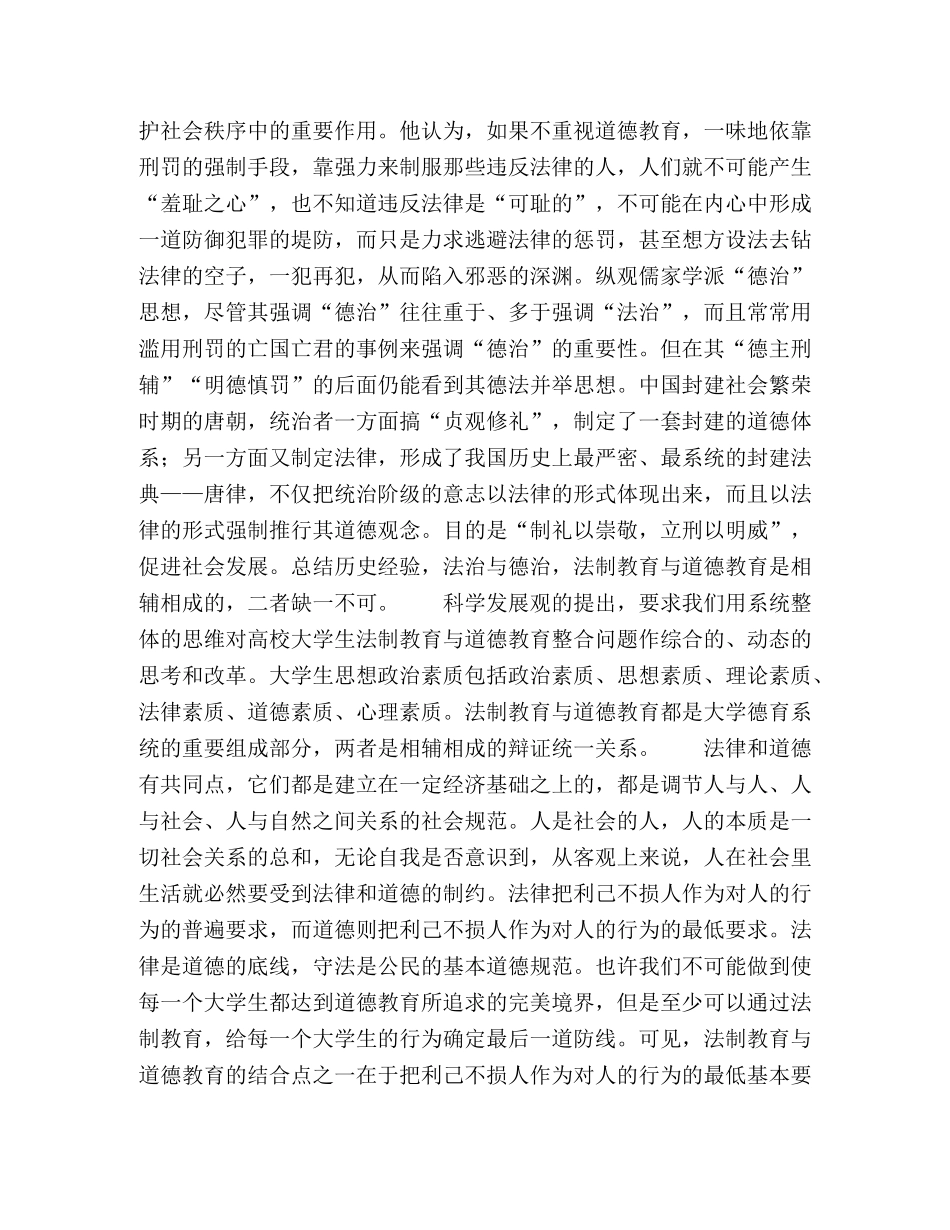 护社会秩序中的重要作用。他认为，如果不重视道德教育，一味地依靠刑罚的强制手段，靠强力来制服那些违反法律的人，人们就不可能产生“羞耻之心”，也不知道违反法律是“可耻的”，不可能在内心中形成一道防御犯罪的堤防，而只是力求逃避法律的惩罚，甚至想方设法去钻法律的空子，一犯再犯，从而陷入邪恶的深渊。纵观儒家学派“德治”思想，尽管其强调“德治”往往重于、多于强调“法治”，而且常常用滥用刑罚的亡国亡君的事例来强调“德治”的重要性。但在其“德主刑辅”“明德慎罚”的后面仍能看到其德法并举思想。中国封建社会繁荣时期的唐朝，统治者一方面搞“贞观修礼”，制定了一套封建的道德体系；另一方面又制定法律，形成了我国历史上最严密、最系统的封建法典——唐律，不仅把统治阶级的意志以法律的形式体现出来，而且以法律的形式强制推行其道德观念。目的是“制礼以崇敬，立刑以明威”，促进社会发展。总结历史经验，法治与德治，法制教育与道德教育是相辅相成的，二者缺一不可。　　科学发展观的提出，要求我们用系统整体的思维对高校大学生法制教育与道德教育整合问题作综合的、动态的思考和改革。大学生思想政治素质包括政治素质、思想素质、理论素质、法律素质、道德素质、心理素质。法制教育与道德教育都是大学德育系统的重要组成部分，两者是相辅相成的辩证统一关系。　　法律和道德有共同点，它们都是建立在一定经济基础之上的，都是调节人与人、人与社会、人与自然之间关系的社会规范。人是社会的人，人的本质是一切社会关系的总和，无论自我是否意识到，从客观上来说，人在社会里生活就必然要受到法律和道德的制约。法律把利己不损人作为对人的行为的普遍要求，而道德则把利己不损人作为对人的行为的最低要求。法律是道德的底线，守法是公民的基本道德规范。也许我们不可能做到使每一个大学生都达到道德教育所追求的完美境界，但是至少可以通过法制教育，给每一个大学生的行为确定最后一道防线。可见，法制教育与道德教育的结合点之一在于把利己不损人作为对人的行为的最低基本要